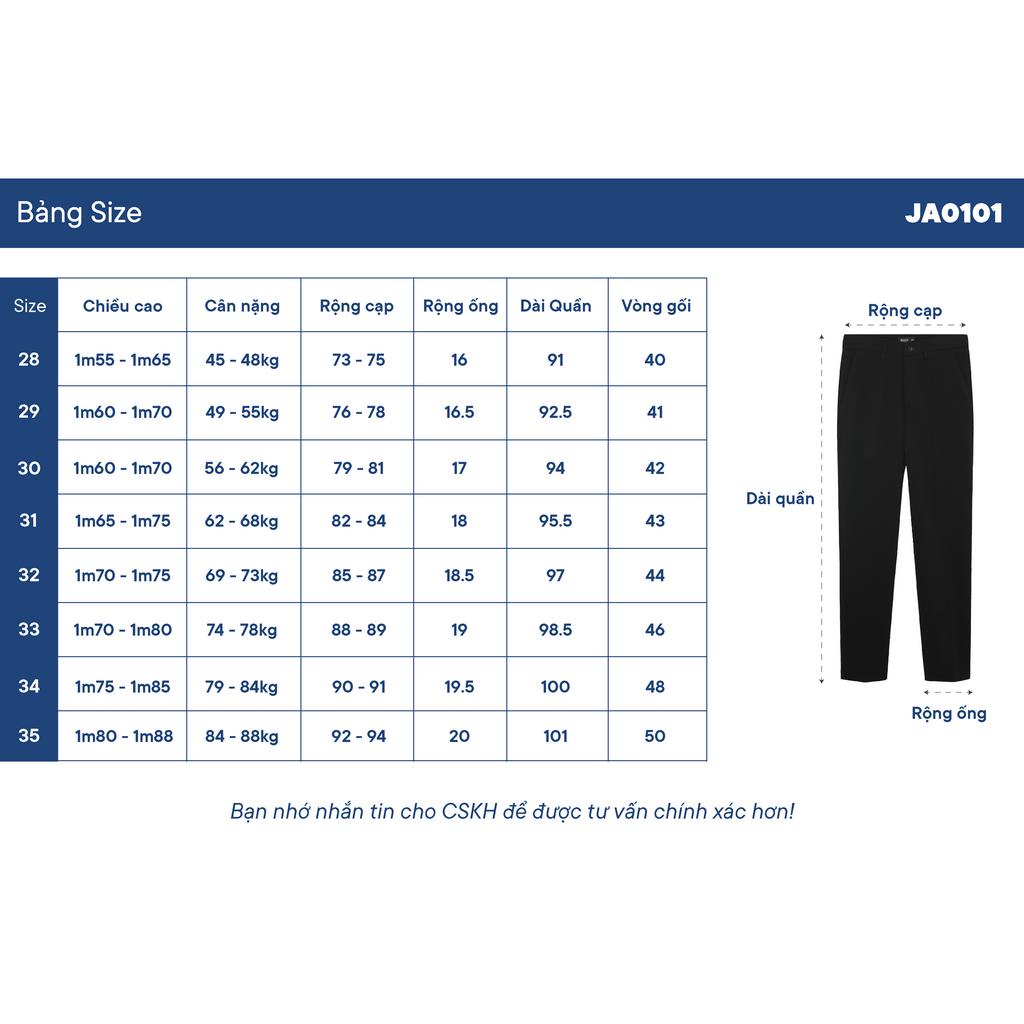 Bảng Size

JA0101

| Size | Chiều cao | Cân nặng | Rộng cạp | Rộng ống | Dài Quần | Vòng gối |
|---|---|---|---|---|---|---|
| 28 | 1m55 - 1m65 | 45 - 48kg | 73 - 75 | 16 | 91 | 40 |
| 29 | 1m60 - 1m70 | 49 - 55kg | 76 - 78 | 16.5 | 92.5 | 41 |
| 30 | 1m60 - 1m70 | 56 - 62kg | 79 - 81 | 17 | 94 | 42 |
| 31 | 1m65 - 1m75 | 62 - 68kg | 82 - 84 | 18 | 95.5 | 43 |
| 32 | 1m70 - 1m75 | 69 - 73kg | 85 - 87 | 18.5 | 97 | 44 |
| 33 | 1m70 - 1m80 | 74 - 78kg | 88 - 89 | 19 | 98.5 | 46 |
| 34 | 1m75 - 1m85 | 79 - 84kg | 90 - 91 | 19.5 | 100 | 48 |
| 35 | 1m80 - 1m88 | 84 - 88kg | 92 - 94 | 20 | 101 | 50 |

Rộng cạp

Dài quần

Rộng ống

Bạn nhớ nhắn tin cho CSKH để được tư vấn chính xác hơn!